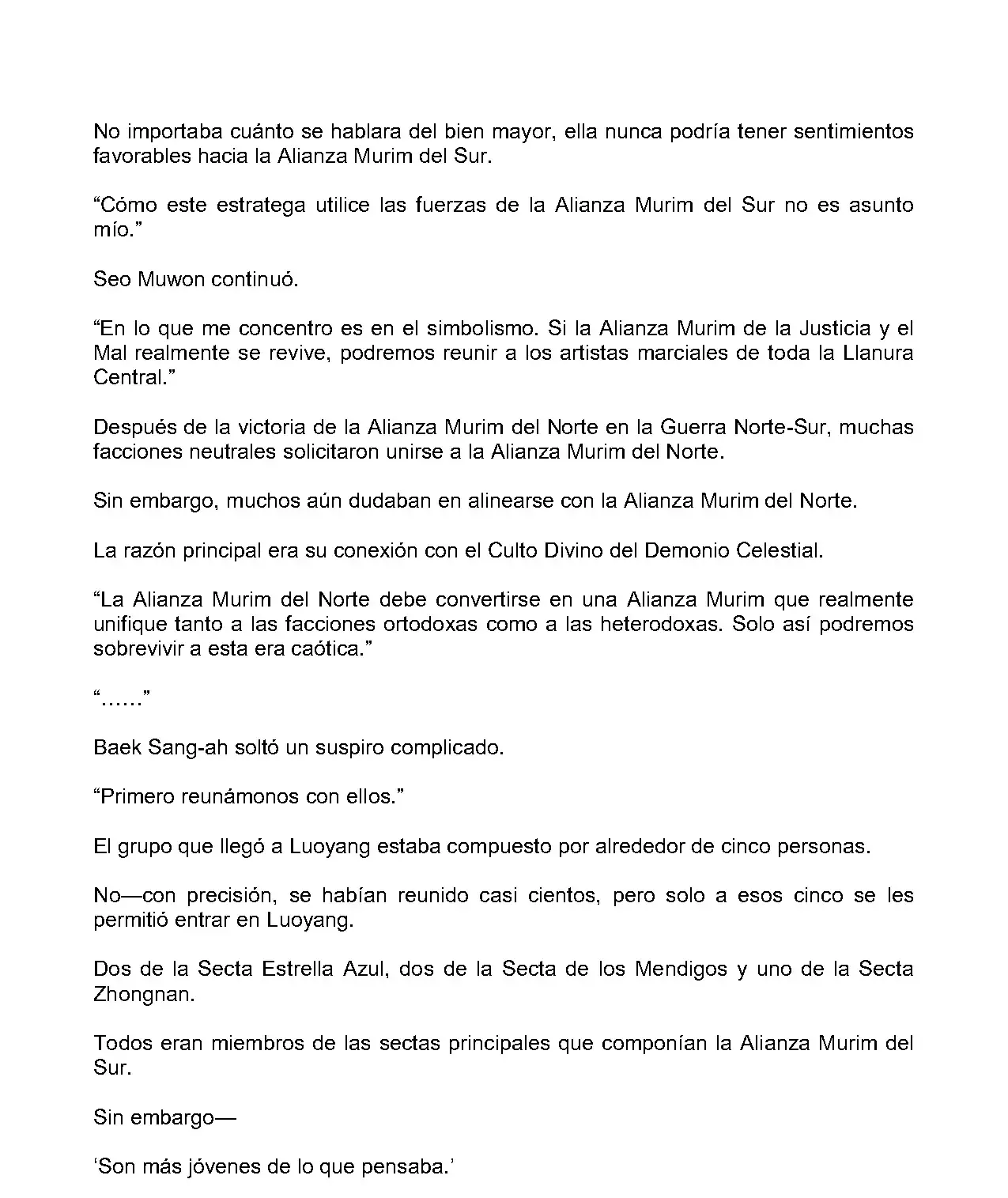 No importaba cuánto se hablara del bien mayor, ella nunca podría tener sentimientos favorables hacia la Alianza Murim del Sur.

“Cómo este estratega utilice las fuerzas de la Alianza Murim del Sur no es asunto mío.”

Seo Muwon continuó.

“En lo que me concentro es en el simbolismo. Si la Alianza Murim de la Justicia y el Mal realmente se revive, podremos reunir a los artistas marciales de toda la Llanura Central.”

Después de la victoria de la Alianza Murim del Norte en la Guerra Norte-Sur, muchas facciones neutrales solicitaron unirse a la Alianza Murim del Norte.

Sin embargo, muchos aún dudaban en alinearse con la Alianza Murim del Norte.

La razón principal era su conexión con el Culto Divino del Demonio Celestial.

“La Alianza Murim del Norte debe convertirse en una Alianza Murim que realmente unifique tanto a las facciones ortodoxas como a las heterodoxas. Solo así podremos sobrevivir a esta era caótica.”

“……”

Baek Sang-ah soltó un suspiro complicado.

“Primero reunámonos con ellos.”

El grupo que llegó a Luoyang estaba compuesto por alrededor de cinco personas.

No—con precisión, se habían reunido casi cientos, pero solo a esos cinco se les permitió entrar en Luoyang.

Dos de la Secta Estrella Azul, dos de la Secta de los Mendigos y uno de la Secta Zhongnan.

Todos eran miembros de las sectas principales que componían la Alianza Murim del Sur.

Sin embargo—

‘Son más jóvenes de lo que pensaba.’